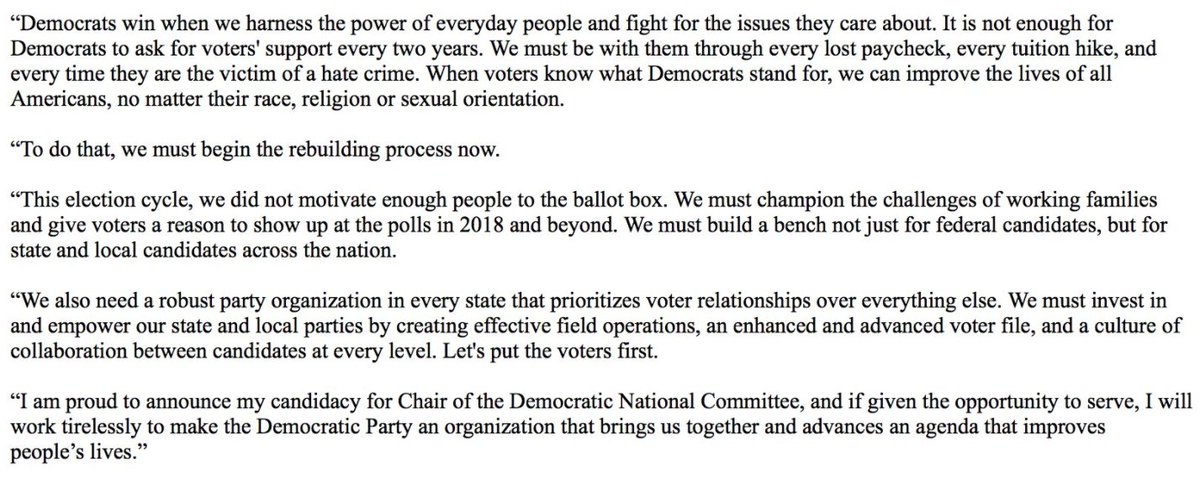 “Democrats win when we harness the power of everyday people and fight for the issues they care about. It is not enough for Democrats to ask for voters' support every two years. We must be with them through every lost paycheck, every tuition hike, and every time they are the victim of a hate crime. When voters know what Democrats stand for, we can improve the lives of all Americans, no matter their race, religion or sexual orientation.

“To do that, we must begin the rebuilding process now.

“This election cycle, we did not motivate enough people to the ballot box. We must champion the challenges of working families and give voters a reason to show up at the polls in 2018 and beyond. We must build a bench not just for federal candidates, but for state and local candidates across the nation.

“We also need a robust party organization in every state that prioritizes voter relationships over everything else. We must invest in and empower our state and local parties by creating effective field operations, an enhanced and advanced voter file, and a culture of collaboration between candidates at every level. Let's put the voters first.

“I am proud to announce my candidacy for Chair of the Democratic National Committee, and if given the opportunity to serve, I will work tirelessly to make the Democratic Party an organization that brings us together and advances an agenda that improves people’s lives.”